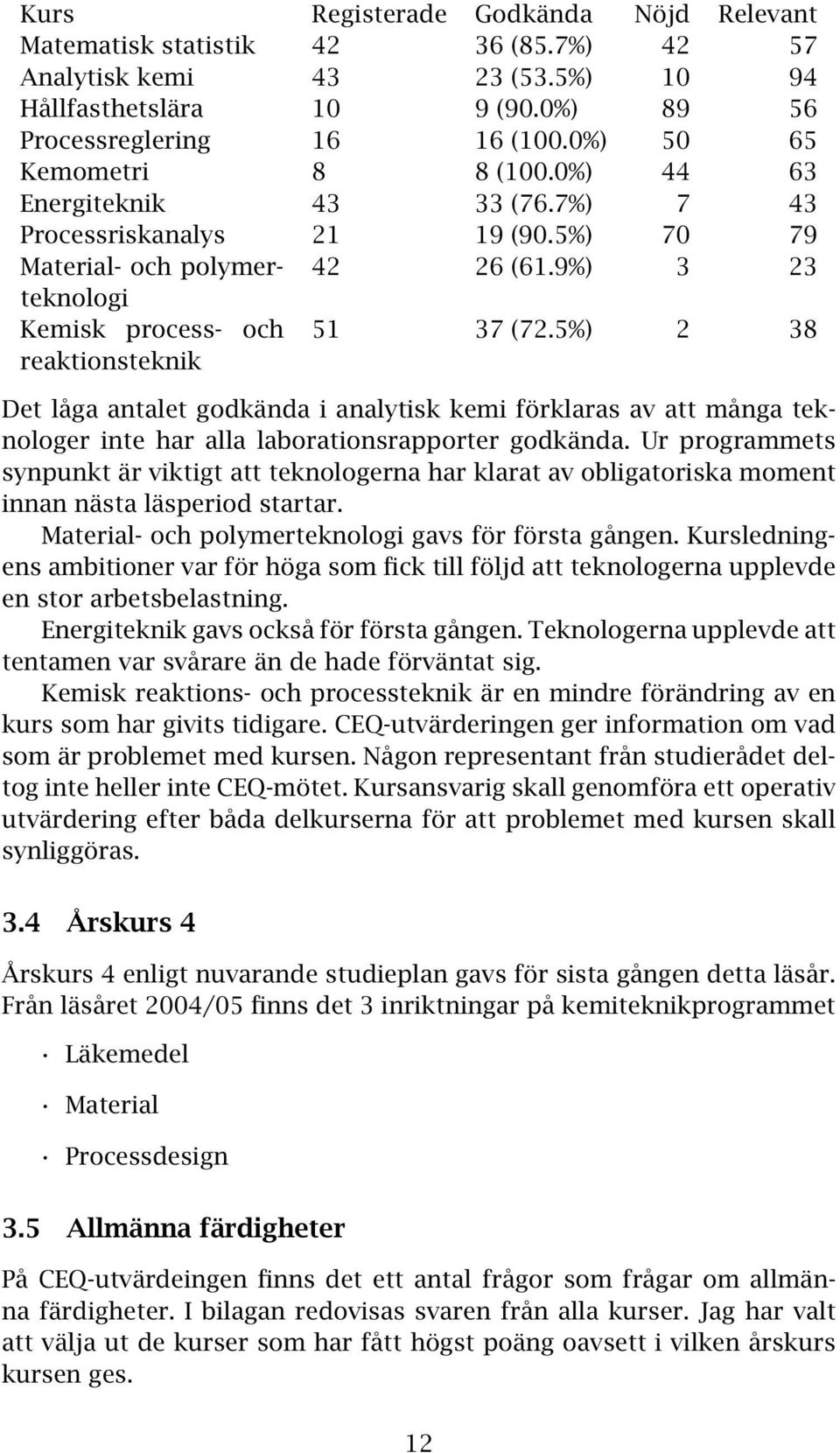 | Kurs | Registerade | Godkända | Nöjd | Relevant |
|---|---|---|---|---|
| Matematisk statistik | 42 | 36 (85.7%) | 42 | 57 |
| Analytisk kemi | 43 | 23 (53.5%) | 10 | 94 |
| Hållfasthetslära | 10 | 9 (90.0%) | 89 | 56 |
| Processreglering | 16 | 16 (100.0%) | 50 | 65 |
| Kemometri | 8 | 8 (100.0%) | 44 | 63 |
| Energiteknik | 43 | 33 (76.7%) | 7 | 43 |
| Processriskanalys | 21 | 19 (90.5%) | 70 | 79 |
| Material- och polymerteknologi | 42 | 26 (61.9%) | 3 | 23 |
| Kemisk process- och reaktionsteknik | 51 | 37 (72.5%) | 2 | 38 |

Det låga antalet godkända i analytisk kemi förklaras av att många teknologer inte har alla laborationsrapporter godkända. Ur programmets synpunkt är viktigt att teknologerna har klarat av obligatoriska moment innan nästa läsperiod startar.

Material- och polymerteknologi gavs för första gången. Kursledningens ambitioner var för höga som fick till följd att teknologerna upplevde en stor arbetsbelastning.

Energiteknik gavs också för första gången. Teknologerna upplevde att tentamen var svårare än de hade förväntat sig.

Kemisk reaktions- och processteknik är en mindre förändring av en kurs som har givits tidigare. CEQ-utvärderingen ger information om vad som är problemet med kursen. Någon representant från studierådet deltog inte heller inte CEQ-mötet. Kursansvarig skall genomföra ett operativ utvärdering efter båda delkurserna för att problemet med kursen skall synliggöras.

3.4 Årskurs 4

Årskurs 4 enligt nuvarande studieplan gavs för sista gången detta läsår. Från läsåret 2004/05 finns det 3 inriktningar på kemiteknikprogrammet

· Läkemedel

· Material

· Processdesign

3.5 Allmänna färdigheter

På CEQ-utvärdeingen finns det ett antal frågor som frågar om allmänna färdigheter. I bilagan redovisas svaren från alla kurser. Jag har valt att välja ut de kurser som har fått högst poäng oavsett i vilken årskurs kursen ges.

12